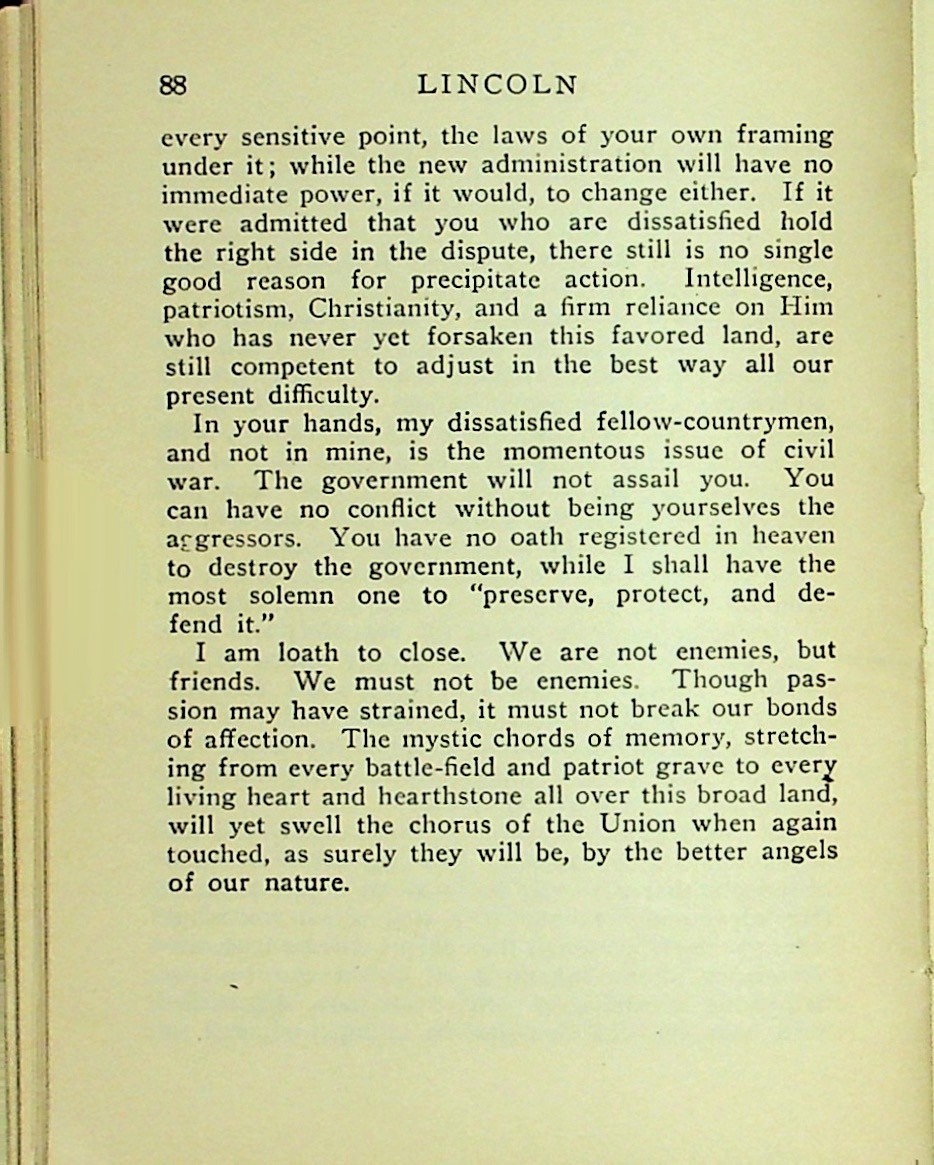 88 LINCOLN

every sensitive point, the laws of your own framing under it; while the new administration will have no immediate power, if it would, to change either. If it were admitted that you who are dissatisfied hold the right side in the dispute, there still is no single good reason for precipitate action. Intelligence, patriotism, Christianity, and a firm reliance on Him who has never yet forsaken this favored land, are still competent to adjust in the best way all our present difficulty.

In your hands, my dissatisfied fellow-countrymen, and not in mine, is the momentous issue of civil war. The government will not assail you. You can have no conflict without being yourselves the aggressors. You have no oath registered in heaven to destroy the government, while I shall have the most solemn one to "preserve, protect, and defend it."

I am loath to close. We are not enemies, but friends. We must not be enemies. Though passion may have strained, it must not break our bonds of affection. The mystic chords of memory, stretching from every battle-field and patriot grave to every living heart and hearthstone all over this broad land, will yet swell the chorus of the Union when again touched, as surely they will be, by the better angels of our nature.